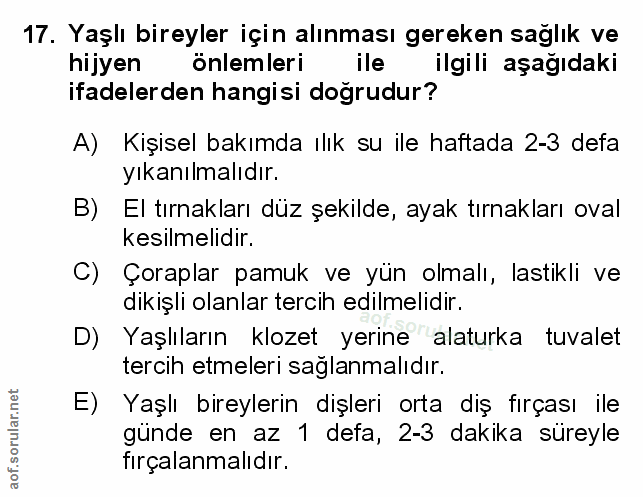 17. Yaşlı bireyler için alınması gereken sağlık ve hijyen önlemleri ile ilgili aşağıdaki ifadelerden hangisi doğrudur?

A) Kişisel bakımda ılık su ile haftada 2-3 defa yıkanılmalıdır.

B) El tırnakları düz şekilde, ayak tırnakları oval kesilmelidir.

C) Çoraplar pamuk ve yün olmalı, lastikli ve dikişli olanlar tercih edilmelidir.

D) Yaşlıların klozet yerine alaturka tuvalet tercih etmeleri sağlanmalıdır.

E) Yaşlı bireylerin dişleri orta diş fırçası ile günde en az 1 defa, 2-3 dakika süreyle fırçalanmalıdır.

aof.sorular.net

aof.sorular.net